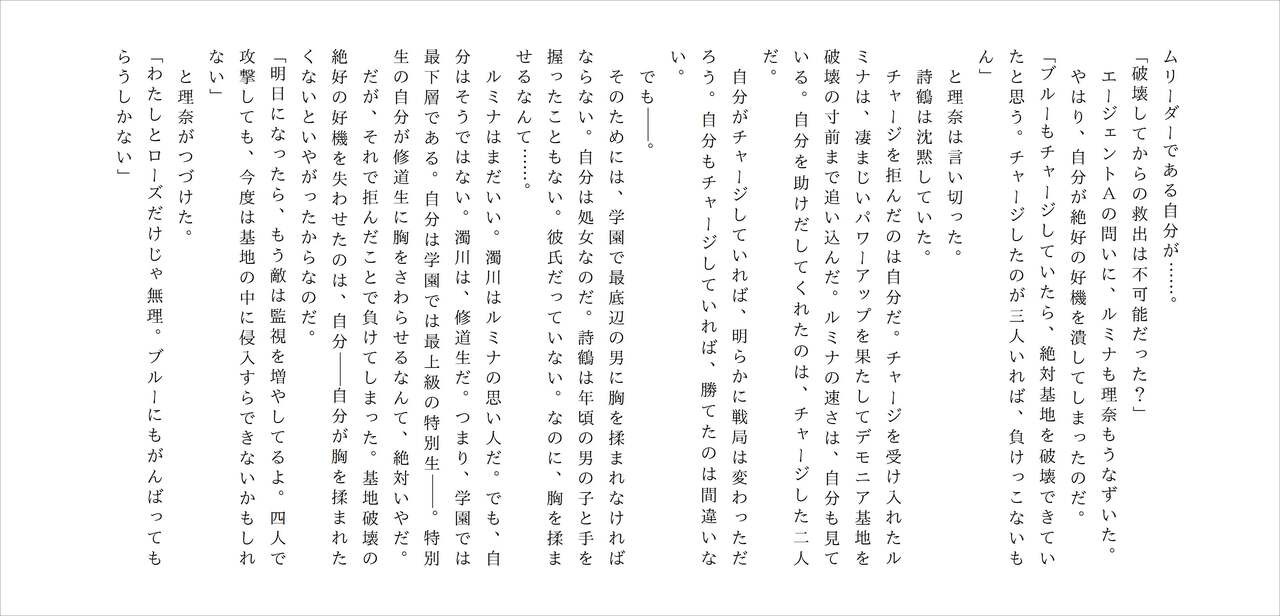 ムリーダーである自分が……。

「破壊してからの救出は不可能だった？」

エージェントAの問いに、ルミナも理奈もうなずいた。

やはり、自分が絶好の好機を潰してしまったのだ。

「ブルーもチャージしていたら、絶対基地を破壊できていたと思う。チャージしたのが三人いれば、負けっこないもん」

と理奈は言い切った。

詩鶴は沈黙していた。

チャージを拒んだのは自分だ。チャージを受け入れたルミナは、凄まじいパワーアップを果たしてデモニア基地を破壊の寸前まで追い込んだ。ルミナの速さは、自分も見ている。自分を助けだしてくれたのは、チャージした二人だ。

自分がチャージしていれば、明らかに戦局は変わっただろう。自分もチャージしていれば、勝てたのは間違いない。

でも――。

そのためには、学園で最底辺の男に胸を揉まれなければならない。自分は処女なのだ。詩鶴は年頃の男の子と手を握ったこともない。彼氏だっていない。なのに、胸を揉ませるなんて……。

ルミナはまだいい。濁川はルミナの思い人だ。でも、自分はそうではない。濁川は、修道生だ。つまり、学園では最下層である。自分は学園では最上級の特別生――。特別生の自分が修道生に胸をさわらせるなんて、絶対いやだ。

だが、それで拒んだことで負けてしまった。基地破壊の絶好の好機を失わせたのは、自分――自分が胸を揉まれたくないといやがったからなのだ。

「明日になったら、もう敵は監視を増やしてるよ。四人で攻撃しても、今度は基地の中に侵入すらできないかもしれない」

と理奈がつづけた。

「わたしとローズだけじゃ無理。ブルーにもがんばってもらうしかない」